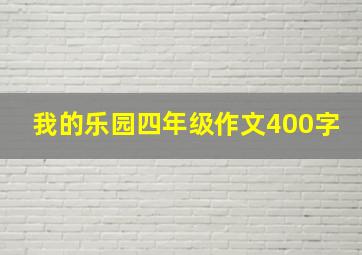 我的乐园四年级作文400字